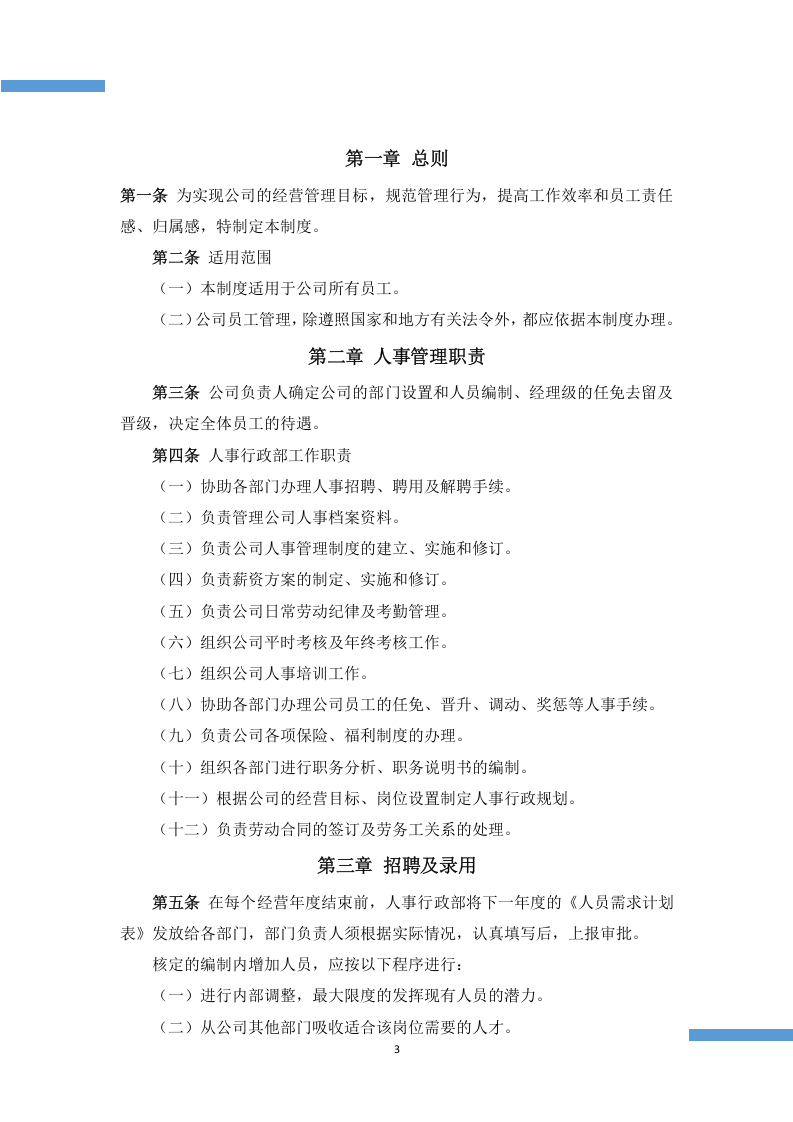 第一章 总则

第一条 为实现公司的经营管理目标，规范管理行为，提高工作效率和员工责任感、归属感，特制定本制度。

第二条 适用范围

（一）本制度适用于公司所有员工。

（二）公司员工管理，除遵照国家和地方有关法令外，都应依据本制度办理。

第二章 人事管理职责

第三条 公司负责人确定公司的部门设置和人员编制、经理级的任免去留及晋级，决定全体员工的待遇。

第四条 人事行政部工作职责

（一）协助各部门办理人事招聘、聘用及解聘手续。

（二）负责管理公司人事档案资料。

（三）负责公司人事管理制度的建立、实施和修订。

（四）负责薪资方案的制定、实施和修订。

（五）负责公司日常劳动纪律及考勤管理。

（六）组织公司平时考核及年终考核工作。

（七）组织公司人事培训工作。

（八）协助各部门办理公司员工的任免、晋升、调动、奖惩等人事手续。

（九）负责公司各项保险、福利制度的办理。

（十）组织各部门进行职务分析、职务说明书的编制。

（十一）根据公司的经营目标、岗位设置制定人事行政规划。

（十二）负责劳动合同的签订及劳务工关系的处理。

第三章 招聘及录用

第五条 在每个经营年度结束前，人事行政部将下一年度的《人员需求计划表》发放给各部门，部门负责人须根据实际情况，认真填写后，上报审批。

核定的编制内增加人员，应按以下程序进行：

（一）进行内部调整，最大限度的发挥现有人员的潜力。

（二）从公司其他部门吸收适合该岗位需要的人才。

3